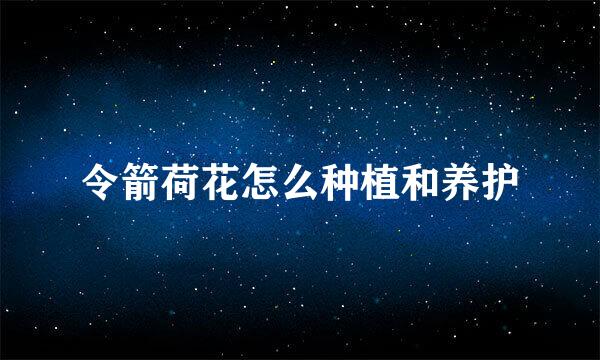 令箭荷花怎么种植和养护